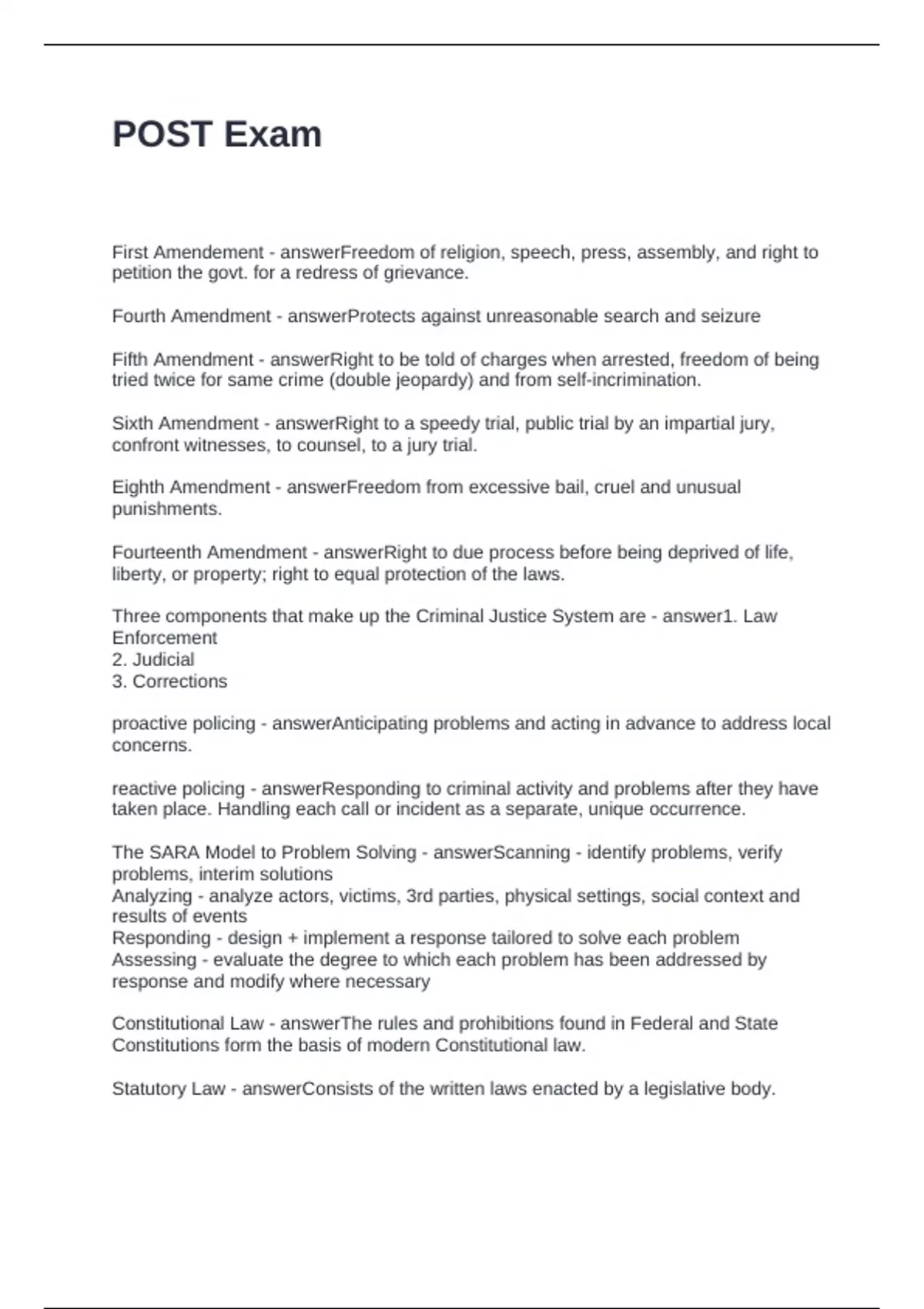 POST Exam

First Amendement - answerFreedom of religion, speech, press, assembly, and right to petition the govt. for a redress of grievance.

Fourth Amendment - answerProtects against unreasonable search and seizure

Fifth Amendment - answerRight to be told of charges when arrested, freedom of being tried twice for same crime (double jeopardy) and from self-incrimination.

Sixth Amendment - answerRight to a speedy trial, public trial by an impartial jury, confront witnesses, to counsel, to a jury trial.

Eighth Amendment - answerFreedom from excessive bail, cruel and unusual punishments.

Fourteenth Amendment - answerRight to due process before being deprived of life, liberty, or property; right to equal protection of the laws.

Three components that make up the Criminal Justice System are - answer1. Law Enforcement
2. Judicial
3. Corrections

proactive policing - answerAnticipating problems and acting in advance to address local concerns.

reactive policing - answerResponding to criminal activity and problems after they have taken place. Handling each call or incident as a separate, unique occurrence.

The SARA Model to Problem Solving - answerScanning - identify problems, verify problems, interim solutions
Analyzing - analyze actors, victims, 3rd parties, physical settings, social context and results of events
Responding - design + implement a response tailored to solve each problem
Assessing - evaluate the degree to which each problem has been addressed by response and modify where necessary

Constitutional Law - answerThe rules and prohibitions found in Federal and State Constitutions form the basis of modern Constitutional law.

Statutory Law - answerConsists of the written laws enacted by a legislative body.